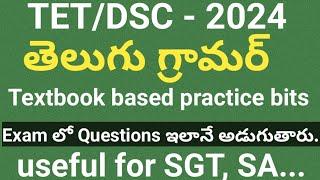 TET/DSC - 2024
తెలుగు గ్రామర్
Textbook based practice bits

Exam లో Questions ఇలానే అడుగుతారు.

useful for SGT, SA...